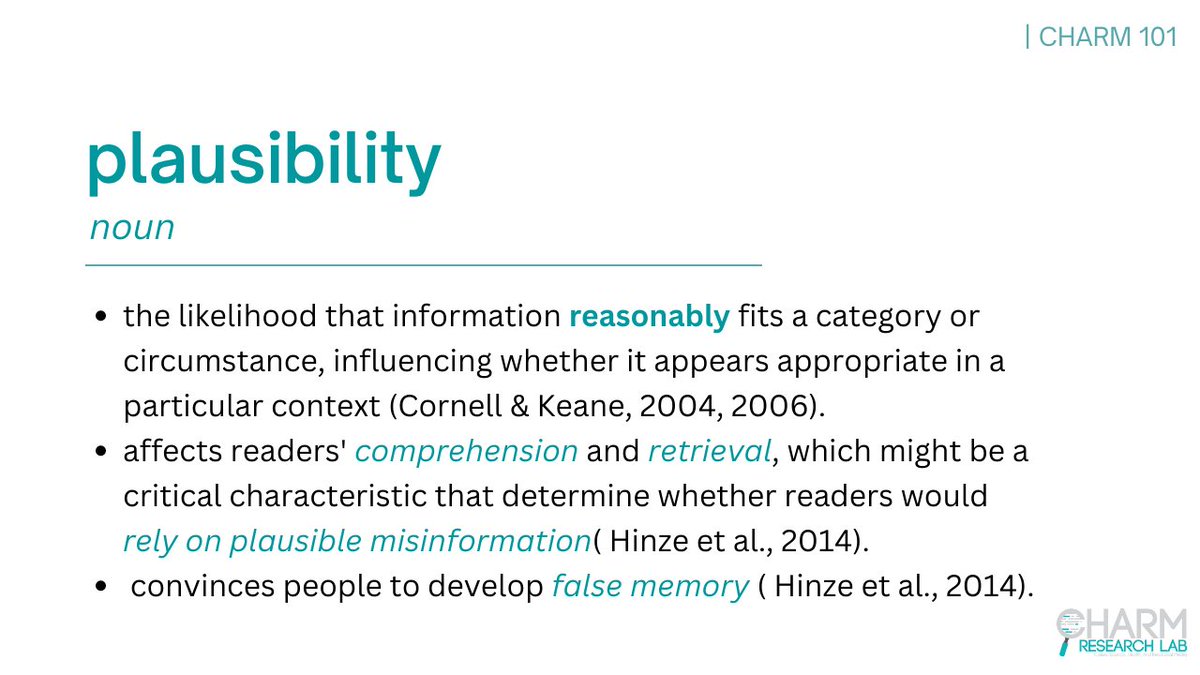 | CHARM 101

plausibility

noun

- the likelihood that information reasonably fits a category or circumstance, influencing whether it appears appropriate in a particular context (Cornell & Keane, 2004, 2006).
- affects readers' comprehension and retrieval, which might be a critical characteristic that determine whether readers would rely on plausible misinformation( Hinze et al., 2014).
- convinces people to develop false memory ( Hinze et al., 2014).

CHARM RESEARCH LAB